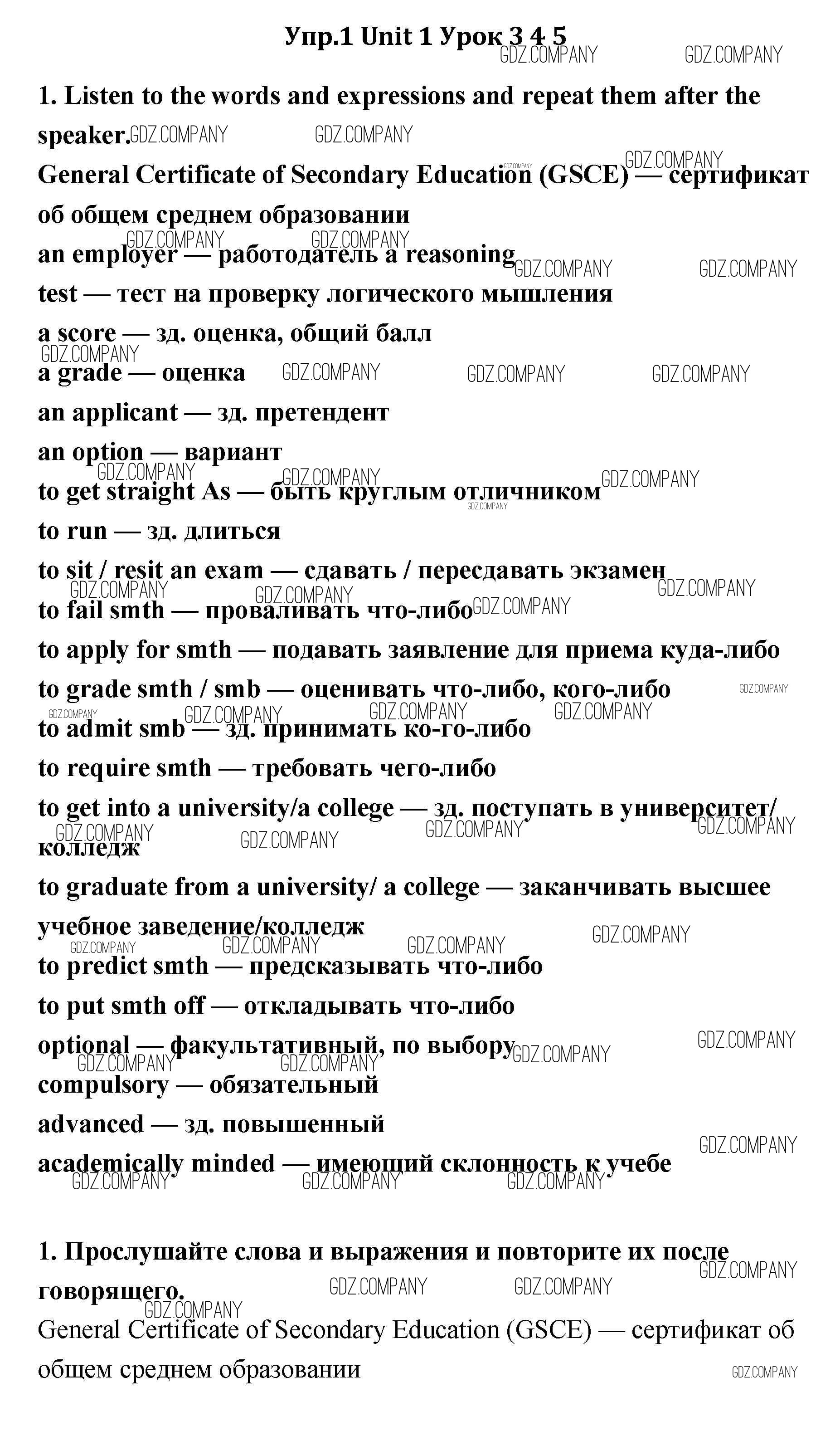 Упр.1 Unit 1 Урок 3 4 5

1. Listen to the words and expressions and repeat them after the speaker.

General Certificate of Secondary Education (GSCE) — сертификат об общем среднем образовании

an employer — работодатель a reasoning test — тест на проверку логического мышления

a score — зд. оценка, общий балл

a grade — оценка

an applicant — зд. претендент

an option — вариант

to get straight As — быть круглым отличником

to run — зд. длиться

to sit / resit an exam — сдавать / пересдавать экзамен

to fail smth — проваливать что-либо

to apply for smth — подавать заявление для приема куда-либо

to grade smth / smb — оценивать что-либо, кого-либо

to admit smb — зд. принимать ко-го-либо

to require smth — требовать чего-либо

to get into a university/a college — зд. поступать в университет/колледж

to graduate from a university/ a college — заканчивать высшее учебное заведение/колледж

to predict smth — предсказывать что-либо

to put smth off — откладывать что-либо

optional — факультативный, по выбору

compulsory — обязательный

advanced — зд. повышенный

academically minded — имеющий склонность к учебе

1. Прослушайте слова и выражения и повторите их после говорящего.

General Certificate of Secondary Education (GSCE) — сертификат об общем среднем образовании

GDZ.COMPANY